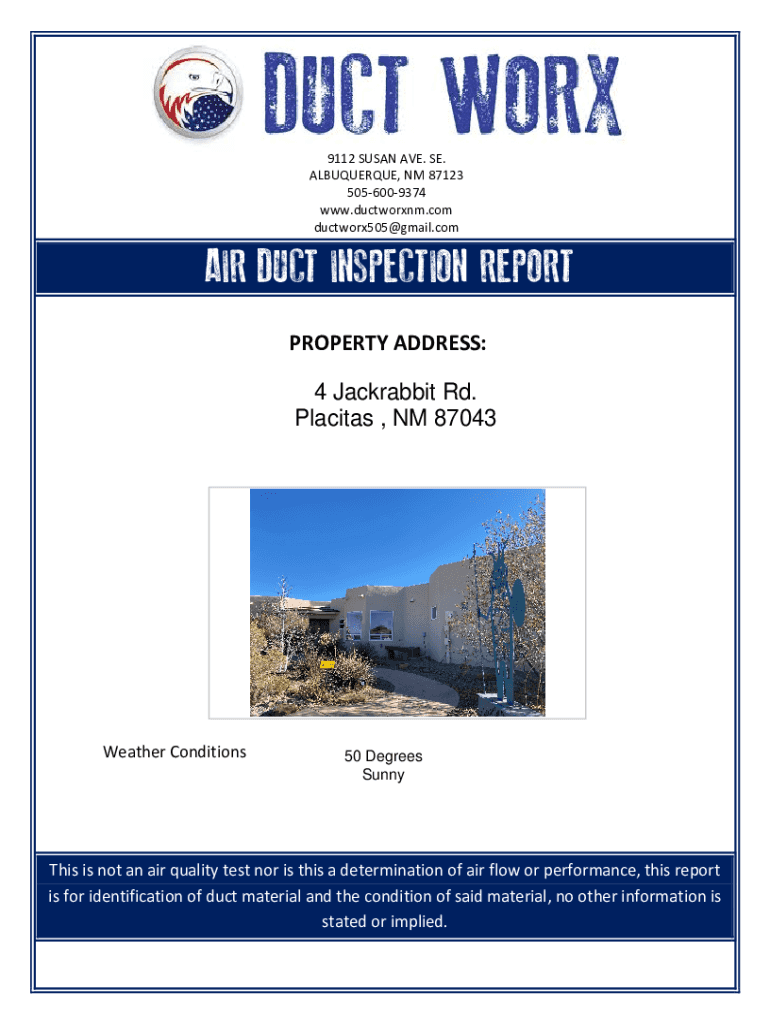 DUCT WORX

9112 SUSAN AVE. SE.
ALBUQUERQUE, NM 87123
505-600-9374
www.ductworxnm.com
ductworx505@gmail.com

AIR DUCT INSPECTION REPORT

PROPERTY ADDRESS:

4 Jackrabbit Rd.
Placitas , NM 87043

Weather Conditions

50 Degrees
Sunny

This is not an air quality test nor is this a determination of air flow or performance, this report is for identification of duct material and the condition of said material, no other information is stated or implied.